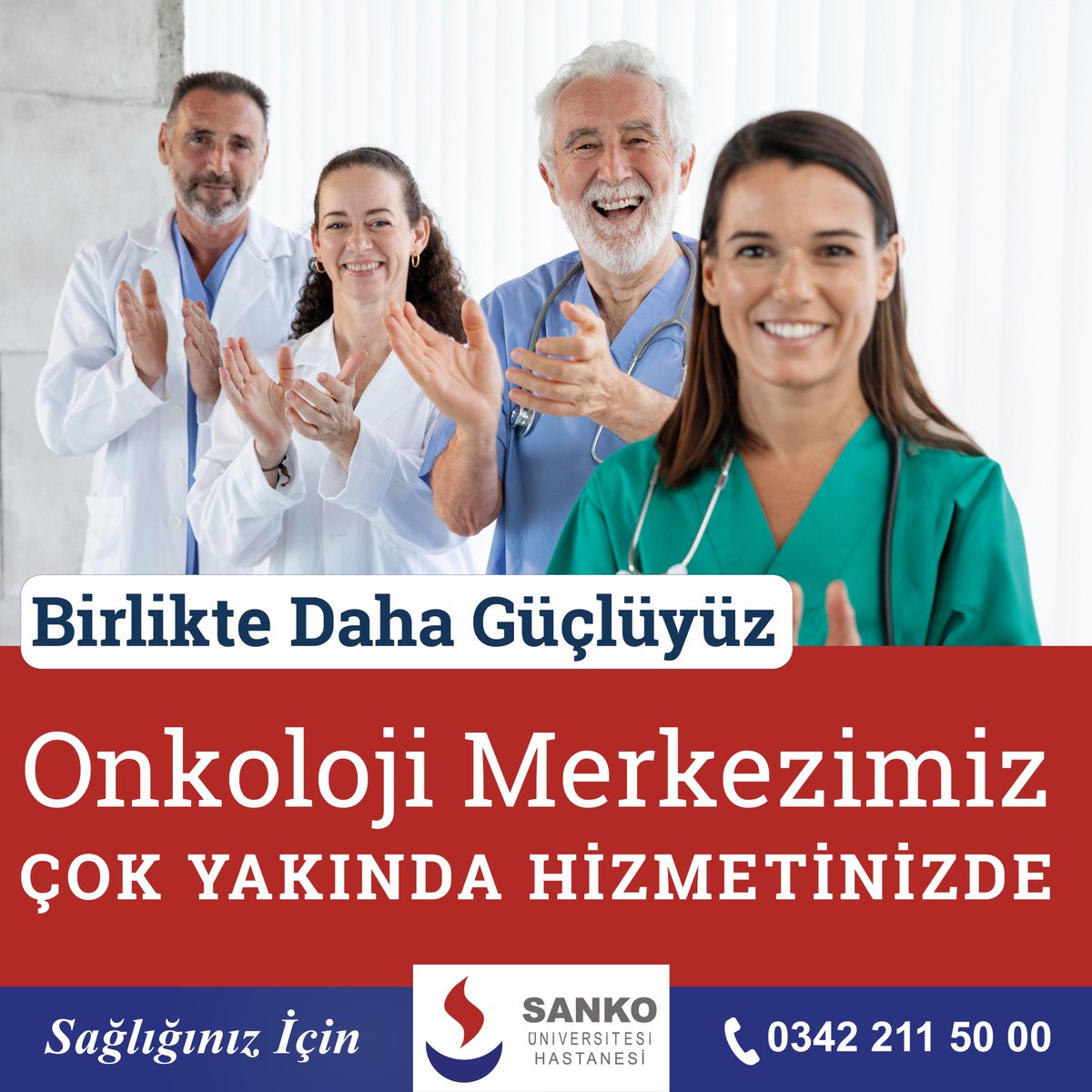 Birlikte Daha Güçlüyüz

Onkoloji Merkezimiz
ÇOK YAKINDA HİZMETİNİZDE

Sağlığınız İçin

SANKO
ÜNİVERSİTESİ
HASTANESİ

0342 211 50 00